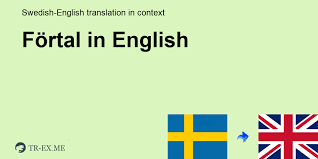 Swedish-English translation in context

Förtal in English

TR-EX.ME